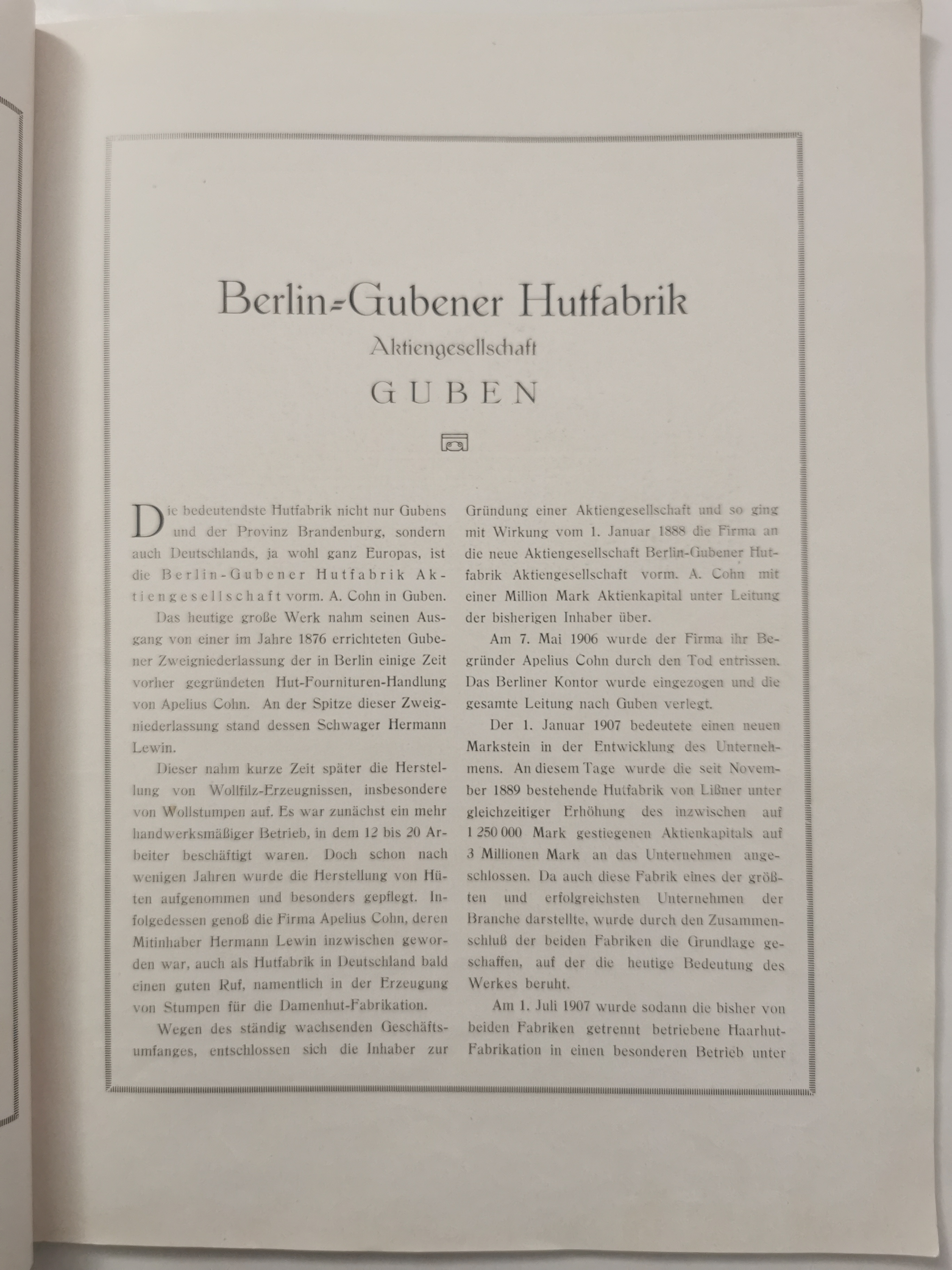 Berlin-Gubener Hutfabrik
Aktiengesellschaft
GUBEN

Die bedeutendste Hutfabrik nicht nur Gubens und der Provinz Brandenburg, sondern auch Deutschlands, ja wohl ganz Europas, ist die Berlin-Gubener Hutfabrik Aktiengesellschaft vorm. A. Cohn in Guben.

Das heutige große Werk nahm seinen Ausgang von einer im Jahre 1876 errichteten Gubener Zweigniederlassung der in Berlin einige Zeit vorher gegründeten Hut-Fournituren-Handlung von Apelius Cohn. An der Spitze dieser Zweigniederlassung stand dessen Schwager Hermann Lewin.

Dieser nahm kurze Zeit später die Herstellung von Wollfilz-Erzeugnissen, insbesondere von Wollstumpen auf. Es war zunächst ein mehr handwerksmäßiger Betrieb, in dem 12 bis 20 Arbeiter beschäftigt waren. Doch schon nach wenigen Jahren wurde die Herstellung von Hüten aufgenommen und besonders gepflegt. Infolgedessen genoß die Firma Apelius Cohn, deren Mitinhaber Hermann Lewin inzwischen geworden war, auch als Hutfabrik in Deutschland bald einen guten Ruf, namentlich in der Erzeugung von Stumpen für die Damenhut-Fabrikation.

Wegen des ständig wachsenden Geschäftsumfanges, entschlossen sich die Inhaber zur Gründung einer Aktiengesellschaft und so ging mit Wirkung vom 1. Januar 1888 die Firma an die neue Aktiengesellschaft Berlin-Gubener Hutfabrik Aktiengesellschaft vorm. A. Cohn mit einer Million Mark Aktienkapital unter Leitung der bisherigen Inhaber über.

Am 7. Mai 1906 wurde der Firma ihr Begründer Apelius Cohn durch den Tod entrissen. Das Berliner Kontor wurde eingezogen und die gesamte Leitung nach Guben verlegt.

Der 1. Januar 1907 bedeutete einen neuen Markstein in der Entwicklung des Unternehmens. An diesem Tage wurde die seit November 1889 bestehende Hutfabrik von Lißner unter gleichzeitiger Erhöhung des inzwischen auf 1 250 000 Mark gestiegenen Aktienkapitals auf 3 Millionen Mark an das Unternehmen angeschlossen. Da auch diese Fabrik eines der größten und erfolgreichsten Unternehmen der Branche darstellte, wurde durch den Zusammenschluß der beiden Fabriken die Grundlage geschaffen, auf der die heutige Bedeutung des Werkes beruht.

Am 1. Juli 1907 wurde sodann die bisher von beiden Fabriken getrennt betriebene Haarhut-Fabrikation in einen besonderen Betrieb unter